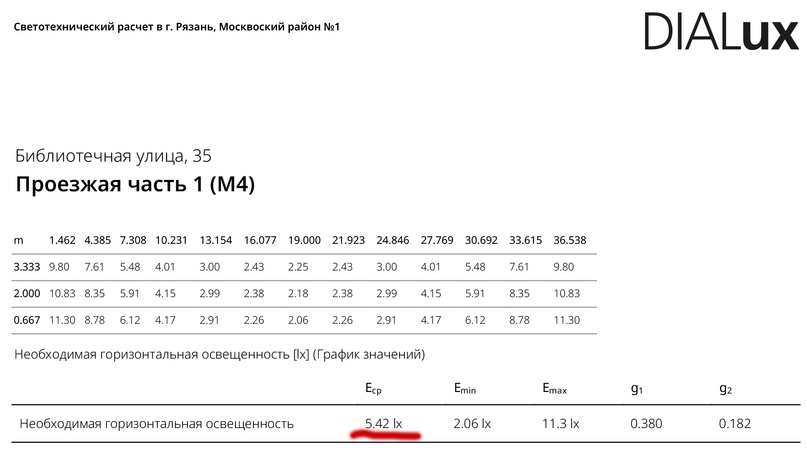 Светотехнический расчет в г. Рязань, Московский район №1

DIALux

Библиотечная улица, 35

Проезжая часть 1 (M4)

| m | 1.462 | 4.385 | 7.308 | 10.231 | 13.154 | 16.077 | 19.000 | 21.923 | 24.846 | 27.769 | 30.692 | 33.615 | 36.538 |
|---|---|---|---|---|---|---|---|---|---|---|---|---|---|
| 3.333 | 9.80 | 7.61 | 5.48 | 4.01 | 3.00 | 2.43 | 2.25 | 2.43 | 3.00 | 4.01 | 5.48 | 7.61 | 9.80 |
| 2.000 | 10.83 | 8.35 | 5.91 | 4.15 | 2.99 | 2.38 | 2.18 | 2.38 | 2.99 | 4.15 | 5.91 | 8.35 | 10.83 |
| 0.667 | 11.30 | 8.78 | 6.12 | 4.17 | 2.91 | 2.26 | 2.06 | 2.26 | 2.91 | 4.17 | 6.12 | 8.78 | 11.30 |

Необходимая горизонтальная освещенность [lx] (График значений)

| | $E_{cp}$ | $E_{min}$ | $E_{max}$ | $g_1$ | $g_2$ |
|---|---|---|---|---|---|
| Необходимая горизонтальная освещенность | 5.42 lx | 2.06 lx | 11.3 lx | 0.380 | 0.182 |